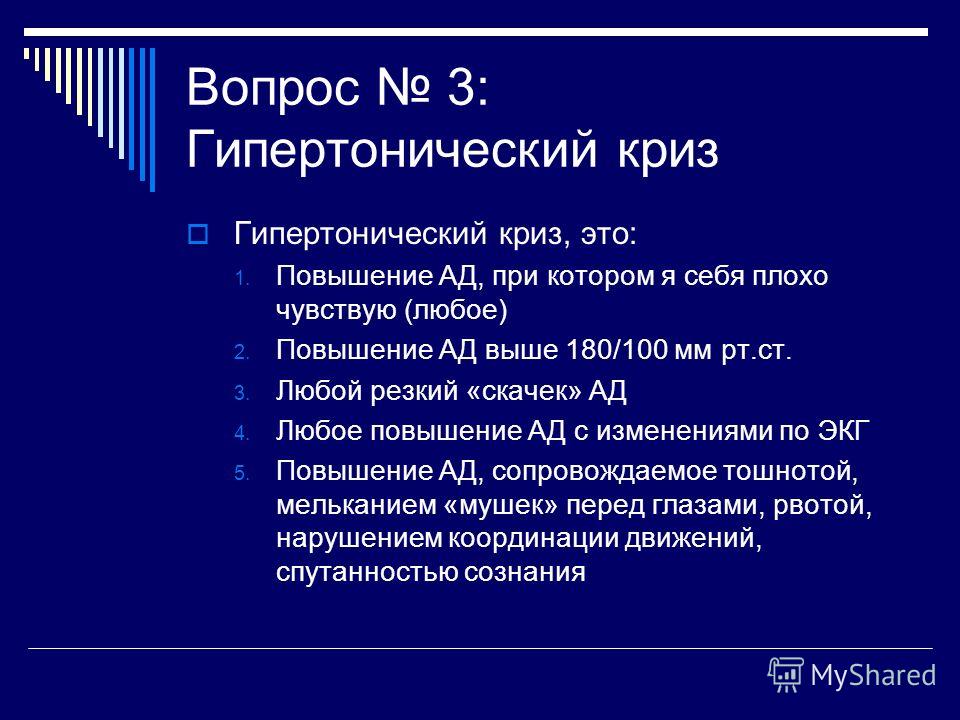 Вопрос № 3: Гипертонический криз

Гипертонический криз, это:

1. Повышение АД, при котором я себя плохо чувствую (любое)
2. Повышение АД выше 180/100 мм рт.ст.
3. Любой резкий «скачек» АД
4. Любое повышение АД с изменениями по ЭКГ
5. Повышение АД, сопровождаемое тошнотой, мельканием «мушек» перед глазами, рвотой, нарушением координации движений, спутанностью сознания

MyShared